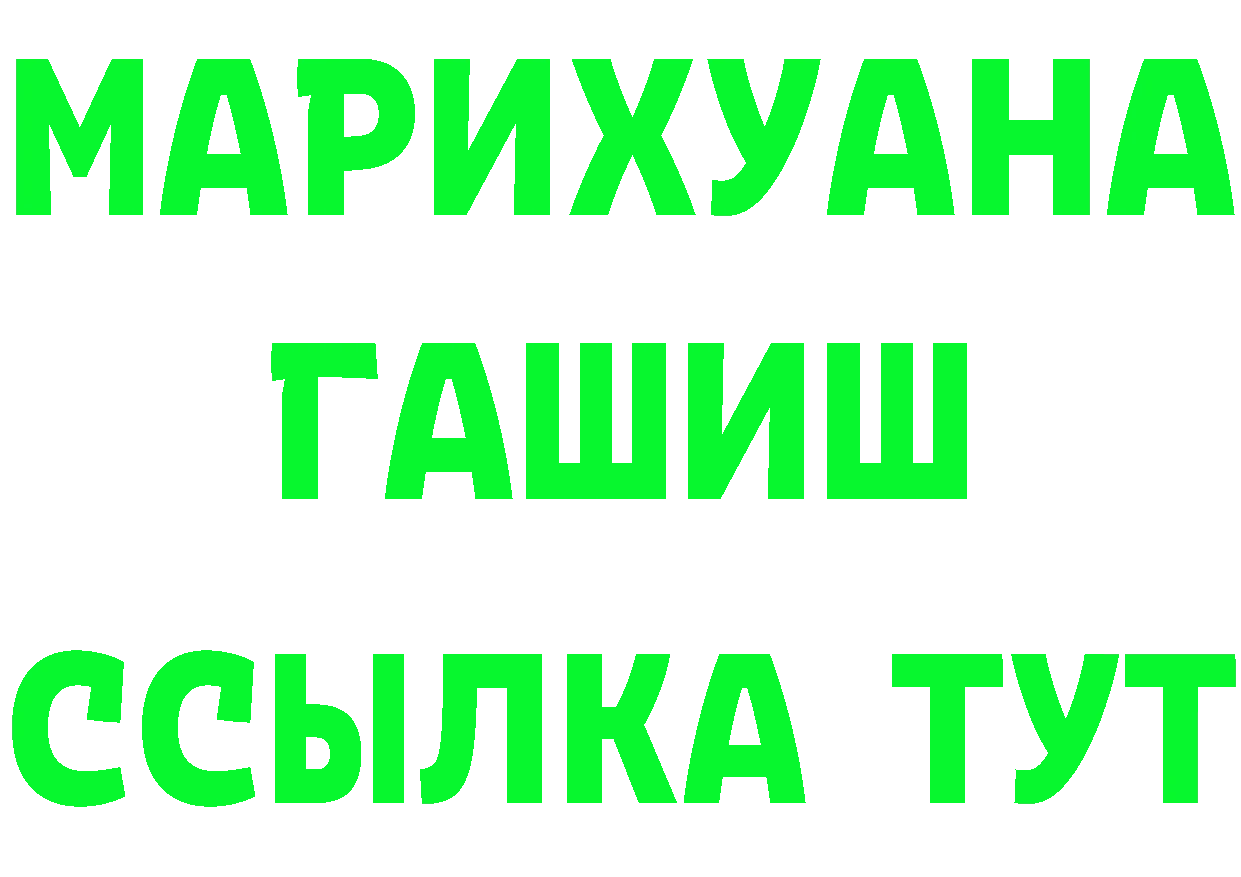 МАРИХУАНА
ГАШИШ
ССЫЛКА ТУТ